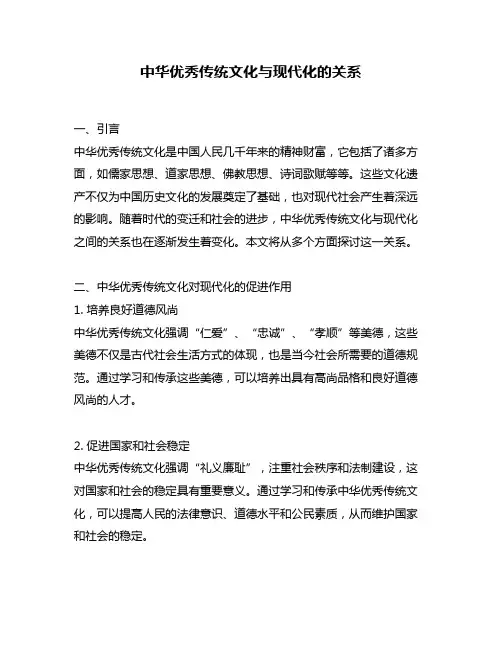 中华优秀传统文化与现代化的关系

一、引言
中华优秀传统文化是中国人民几千年来的精神财富，它包括了诸多方面，如儒家思想、道家思想、佛教思想、诗词歌赋等等。这些文化遗产不仅为中国历史文化的发展奠定了基础，也对现代社会产生着深远的影响。随着时代的变迁和社会的进步，中华优秀传统文化与现代化之间的关系也在逐渐发生着变化。本文将从多个方面探讨这一关系。

二、中华优秀传统文化对现代化的促进作用
1. 培养良好道德风尚
中华优秀传统文化强调“仁爱”、“忠诚”、“孝顺”等美德，这些美德不仅是古代社会生活方式的体现，也是当今社会所需要的道德规范。通过学习和传承这些美德，可以培养出具有高尚品格和良好道德风尚的人才。

2. 促进国家和社会稳定
中华优秀传统文化强调“礼义廉耻”，注重社会秩序和法制建设，这对国家和社会的稳定具有重要意义。通过学习和传承中华优秀传统文化，可以提高人民的法律意识、道德水平和公民素质，从而维护国家和社会的稳定。